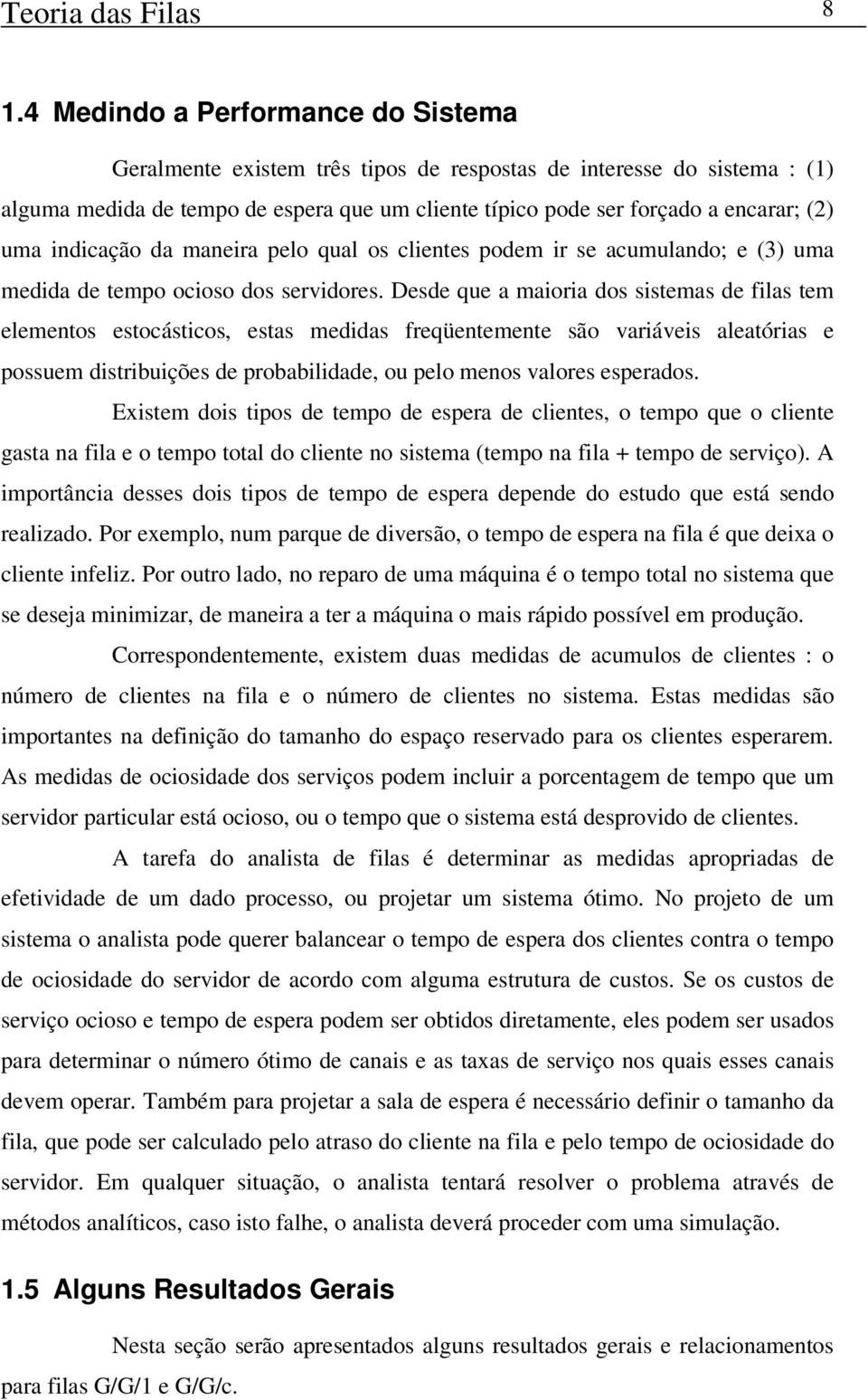 Teoria das Filas 8

1.4 Medindo a Performance do Sistema

Geralmente existem três tipos de respostas de interesse do sistema : (1) alguma medida de tempo de espera que um cliente típico pode ser forçado a encarar; (2) uma indicação da maneira pelo qual os clientes podem ir se acumulando; e (3) uma medida de tempo ocioso dos servidores. Desde que a maioria dos sistemas de filas tem elementos estocásticos, estas medidas freqüentemente são variáveis aleatórias e possuem distribuições de probabilidade, ou pelo menos valores esperados.

Existem dois tipos de tempo de espera de clientes, o tempo que o cliente gasta na fila e o tempo total do cliente no sistema (tempo na fila + tempo de serviço). A importância desses dois tipos de tempo de espera depende do estudo que está sendo realizado. Por exemplo, num parque de diversão, o tempo de espera na fila é que deixa o cliente infeliz. Por outro lado, no reparo de uma máquina é o tempo total no sistema que se deseja minimizar, de maneira a ter a máquina o mais rápido possível em produção.

Correspondentemente, existem duas medidas de acumulos de clientes : o número de clientes na fila e o número de clientes no sistema. Estas medidas são importantes na definição do tamanho do espaço reservado para os clientes esperarem. As medidas de ociosidade dos serviços podem incluir a porcentagem de tempo que um servidor particular está ocioso, ou o tempo que o sistema está desprovido de clientes.

A tarefa do analista de filas é determinar as medidas apropriadas de efetividade de um dado processo, ou projetar um sistema ótimo. No projeto de um sistema o analista pode querer balancear o tempo de espera dos clientes contra o tempo de ociosidade do servidor de acordo com alguma estrutura de custos. Se os custos de serviço ocioso e tempo de espera podem ser obtidos diretamente, eles podem ser usados para determinar o número ótimo de canais e as taxas de serviço nos quais esses canais devem operar. Também para projetar a sala de espera é necessário definir o tamanho da fila, que pode ser calculado pelo atraso do cliente na fila e pelo tempo de ociosidade do servidor. Em qualquer situação, o analista tentará resolver o problema através de métodos analíticos, caso isto falhe, o analista deverá proceder com uma simulação.

1.5 Alguns Resultados Gerais

Nesta seção serão apresentados alguns resultados gerais e relacionamentos para filas G/G/1 e G/G/c.